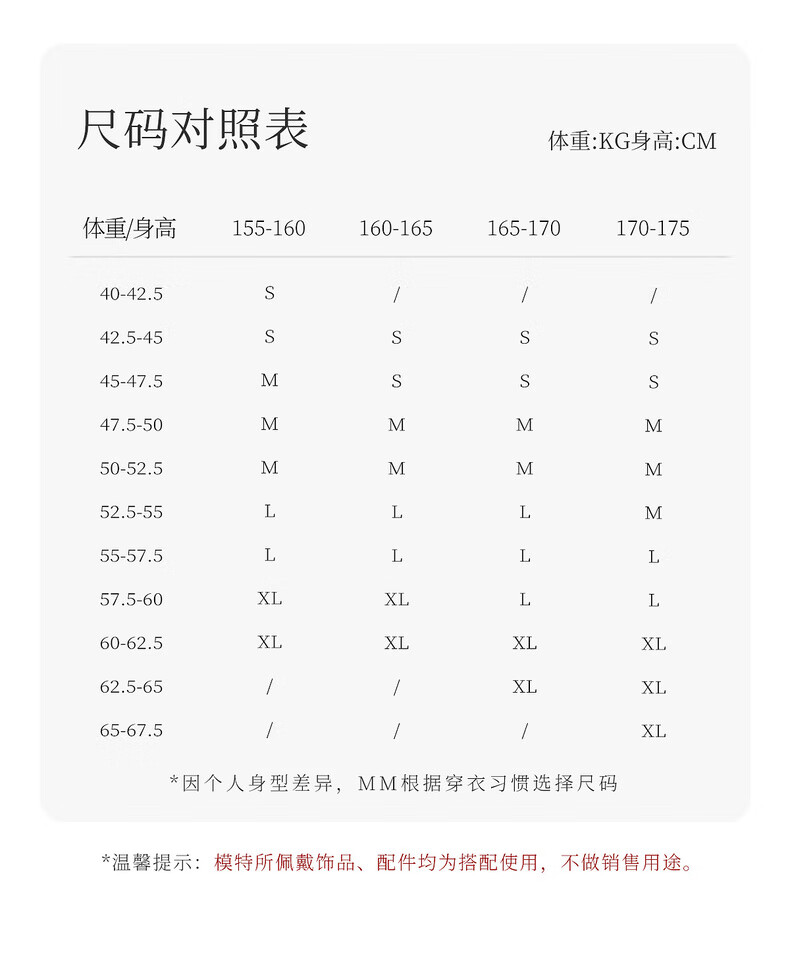 尺码对照表

体重:KG身高:CM

| 体重/身高 | 155-160 | 160-165 | 165-170 | 170-175 |
|---|---|---|---|---|
| 40-42.5 | S | / | / | / |
| 42.5-45 | S | S | S | S |
| 45-47.5 | M | S | S | S |
| 47.5-50 | M | M | M | M |
| 50-52.5 | M | M | M | M |
| 52.5-55 | L | L | L | M |
| 55-57.5 | L | L | L | L |
| 57.5-60 | XL | XL | L | L |
| 60-62.5 | XL | XL | XL | XL |
| 62.5-65 | / | / | XL | XL |
| 65-67.5 | / | / | / | XL |

*因个人身型差异，MM根据穿衣习惯选择尺码

*温馨提示：模特所佩戴饰品、配件均为搭配使用，不做销售用途。